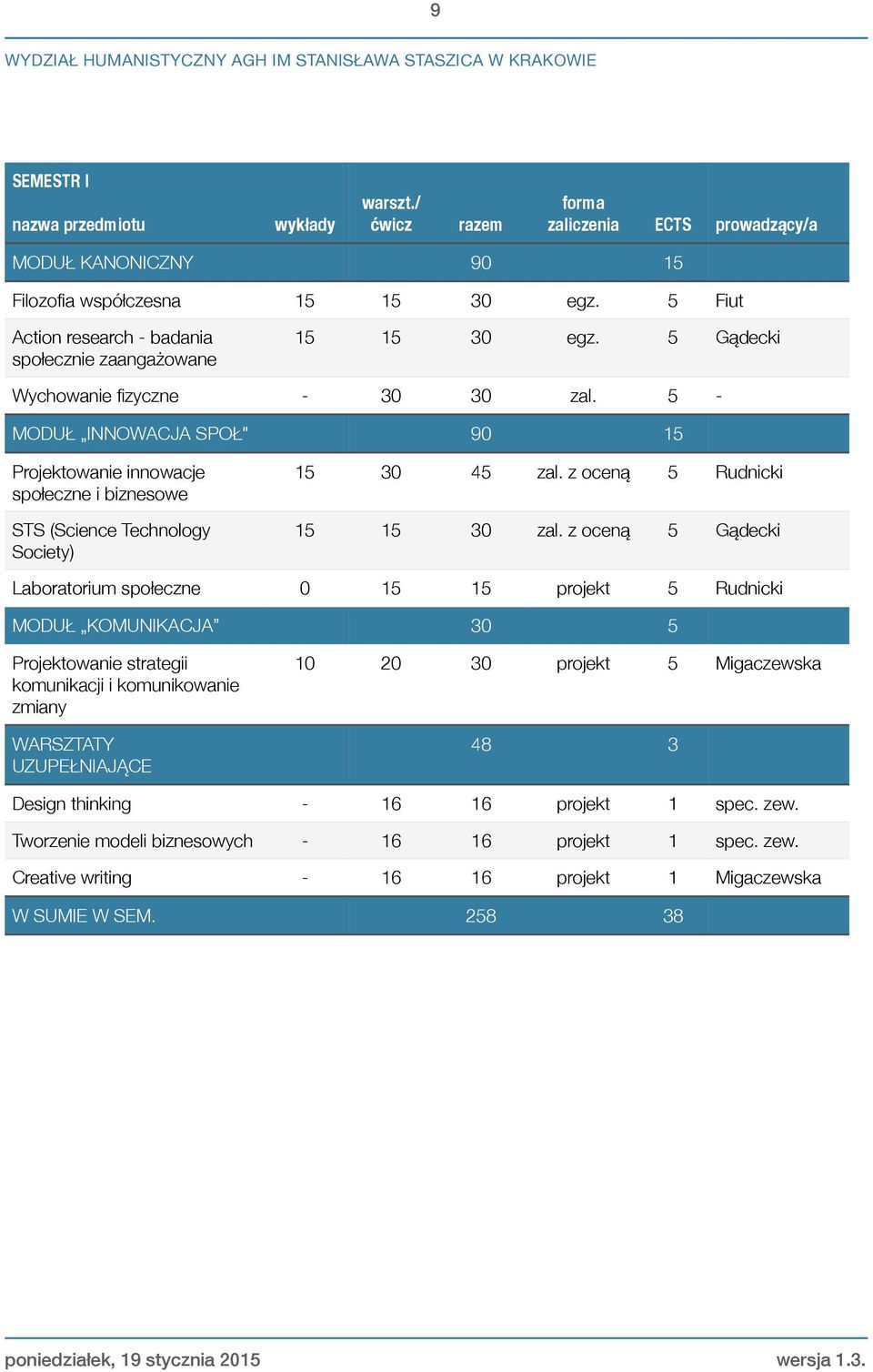 9

WYDZIAŁ HUMANISTYCZNY AGH IM STANISŁAWA STASZICA W KRAKOWIE

| SEMESTR I nazwa przedmiotu | wykłady | warszt./ ćwicz | razem | forma zaliczenia | ECTS | prowadzący/a |
|---|---|---|---|---|---|---|
| MODUŁ KANONICZNY | | | 90 | | 15 | |
| Filozofia współczesna | 15 | 15 | 30 | egz. | 5 | Fiut |
| Action research - badania społecznie zaangażowane | 15 | 15 | 30 | egz. | 5 | Gądecki |
| Wychowanie fizyczne | - | 30 | 30 | zal. | 5 | - |
| MODUŁ „INNOWACJA SPOŁ" | | | 90 | | 15 | |
| Projektowanie innowacje społeczne i biznesowe | 15 | 30 | 45 | zal. z oceną | 5 | Rudnicki |
| STS (Science Technology Society) | 15 | 15 | 30 | zal. z oceną | 5 | Gądecki |
| Laboratorium społeczne | 0 | 15 | 15 | projekt | 5 | Rudnicki |
| MODUŁ „KOMUNIKACJA” | | | 30 | | 5 | |
| Projektowanie strategii komunikacji i komunikowanie zmiany | 10 | 20 | 30 | projekt | 5 | Migaczewska |
| WARSZTATY UZUPEŁNIAJĄCE | | | 48 | | 3 | |
| Design thinking | - | 16 | 16 | projekt | 1 | spec. zew. |
| Tworzenie modeli biznesowych | - | 16 | 16 | projekt | 1 | spec. zew. |
| Creative writing | - | 16 | 16 | projekt | 1 | Migaczewska |
| W SUMIE W SEM. | | | 258 | | 38 | |

poniedziałek, 19 stycznia 2015 wersja 1.3.